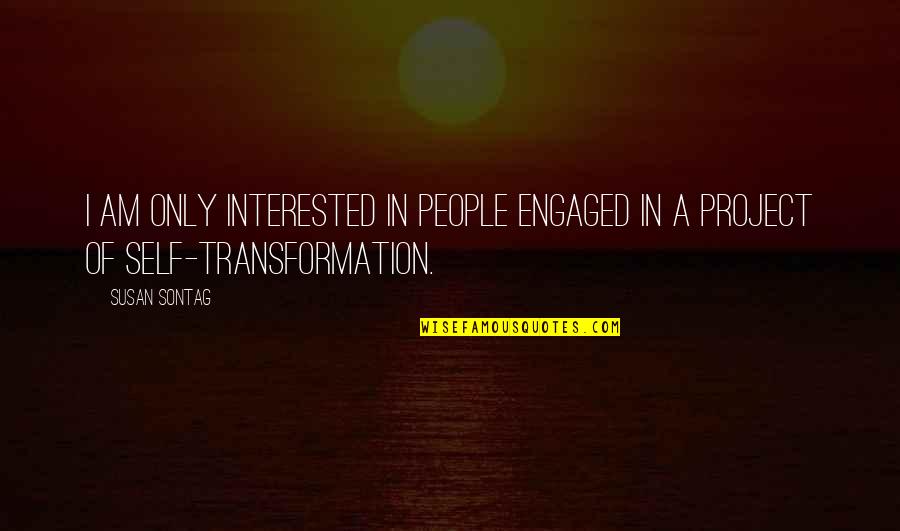 I AM ONLY INTERESTED IN PEOPLE ENGAGED IN A PROJECT OF SELF-TRANSFORMATION.

SUSAN SONTAG

WISEFAMOUSQUOTES.COM